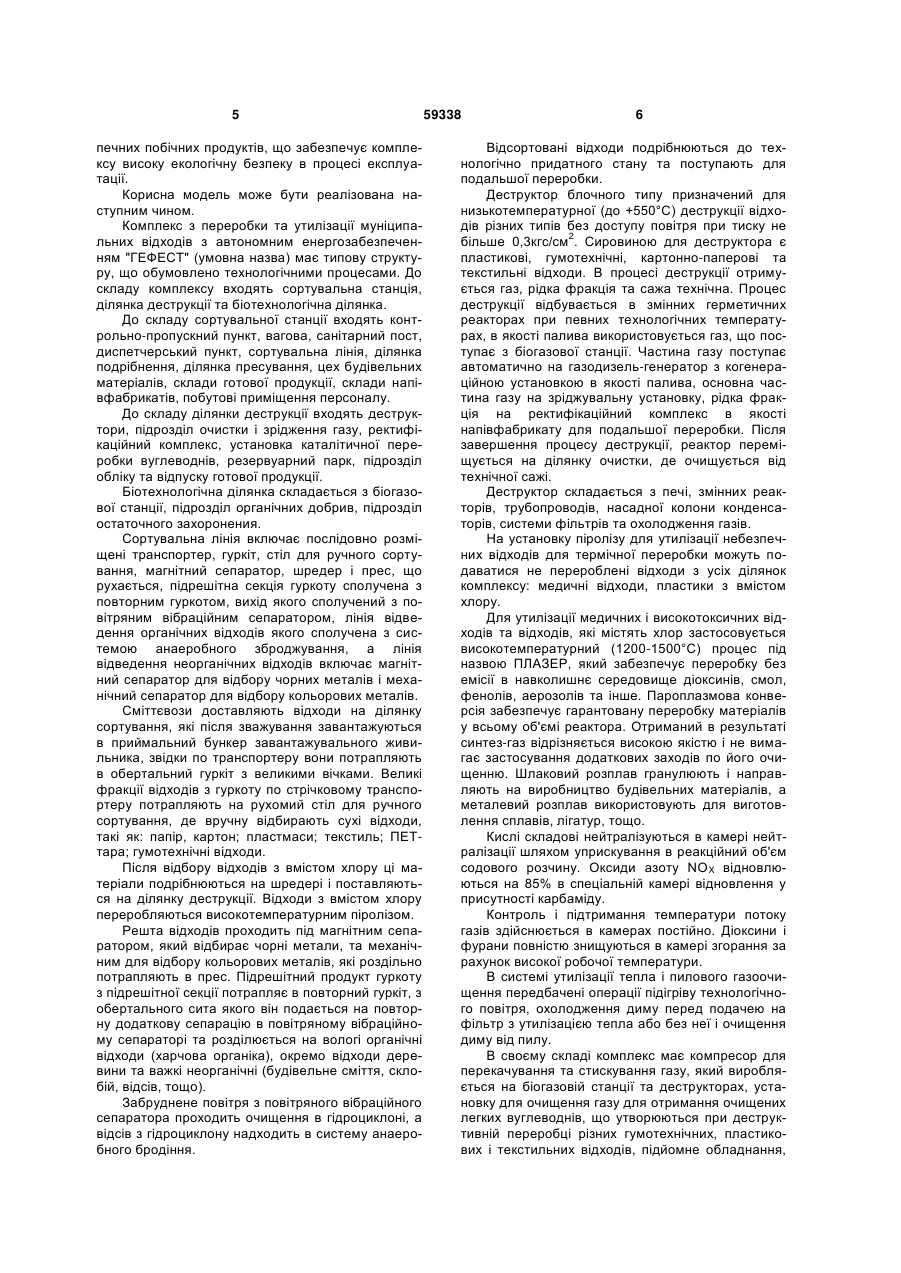 5 59338 6

печних побічних продуктів, що забезпечує комплексу високу екологічну безпеку в процесі експлуатації.

Корисна модель може бути реалізована наступним чином.

Комплекс з переробки та утилізації муніципальних відходів з автономним енергозабезпеченням "ГЕФЕСТ" (умовна назва) має типову структуру, що обумовлено технологічними процесами. До складу комплексу входять сортувальна станція, ділянка деструкції та біотехнологічна ділянка.

До складу сортувальної станції входять контрольно-пропускний пункт, вагова, санітарний пост, диспетчерський пункт, сортувальна лінія, ділянка подрібнення, ділянка пресування, цех будівельних матеріалів, склади готової продукції, склади напівфабрикатів, побутові приміщення персоналу.

До складу ділянки деструкції входять деструктори, підрозділ очистки і зрідження газу, ректифікаційний комплекс, установка каталітичної переробки вуглеводнів, резервуарний парк, підрозділ обліку та відпуску готової продукції.

Біотехнологічна ділянка складається з біогазової станції, підрозділ органічних добрив, підрозділ остаточного захоронення.

Сортувальна лінія включає послідовно розміщені транспортер, гуркіт, стіл для ручного сортування, магнітний сепаратор, шредер і прес, що рухається, підрешітна секція гуркоту сполучена з повторним гуркотом, вихід якого сполучений з повітряним вібраційним сепаратором, лінія відведення органічних відходів якого сполучена з системою анаеробного зброджування, а лінія відведення неорганічних відходів включає магнітний сепаратор для відбору чорних металів і механічний сепаратор для відбору кольорових металів.

Сміттєвози доставляють відходи на ділянку сортування, які після зважування завантажуються в приймальний бункер завантажувального живильника, звідки по транспортеру вони потрапляють в обертальний гуркіт з великими вічками. Великі фракції відходів з гуркоту по стрічковому транспортеру потрапляють на рухомий стіл для ручного сортування, де вручну відбирають сухі відходи, такі як: папір, картон; пластмаси; текстиль; ПЕТ-тара; гумотехнічні відходи.

Після відбору відходів з вмістом хлору ці матеріали подрібнюються на шредері і поставляються на ділянку деструкції. Відходи з вмістом хлору переробляються високотемпературним піролізом.

Решта відходів проходить під магнітним сепаратором, який відбирає чорні метали, та механічним для відбору кольорових металів, які роздільно потрапляють в прес. Підрешітний продукт гуркоту з підрешітної секції потрапляє в повторний гуркіт, з обертального сита якого він подається на повторну додаткову сепарацію в повітряному вібраційному сепараторі та розділюється на вологі органічні відходи (харчова органіка), окремо відходи деревини та важкі неорганічні (будівельне сміття, склобій, відсів, тощо).

Забруднене повітря з повітряного вібраційного сепаратора проходить очищення в гідроциклоні, а відсів з гідроциклону надходить в систему анаеробного бродіння.

Відсортовані відходи подрібнюються до технологічно придатного стану та поступають для подальшої переробки.

Деструктор блочного типу призначений для низькотемпературної (до +550°С) деструкції відходів різних типів без доступу повітря при тиску не більше 0,3кгс/см$^2$. Сировиною для деструктора є пластикові, гумотехнічні, картонно-паперові та текстильні відходи. В процесі деструкції отримується газ, рідка фракція та сажа технічна. Процес деструкції відбувається в змінних герметичних реакторах при певних технологічних температурах, в якості палива використовується газ, що поступає з біогазової станції. Частина газу поступає автоматично на газодизель-генератор з когенераційною установкою в якості палива, основна частина газу на зріджувальну установку, рідка фракція на ректифікаційний комплекс в якості напівфабрикату для подальшої переробки. Після завершення процесу деструкції, реактор переміщується на ділянку очистки, де очищується від технічної сажі.

Деструктор складається з печі, змінних реакторів, трубопроводів, насадної колони конденсаторів, системи фільтрів та охолодження газів.

На установку піролізу для утилізації небезпечних відходів для термічної переробки можуть подаватися не перероблені відходи з усіх ділянок комплексу: медичні відходи, пластики з вмістом хлору.

Для утилізації медичних і високотоксичних відходів та відходів, які містять хлор застосовується високотемпературний (1200-1500°С) процес під назвою ПЛАЗЕР, який забезпечує переробку без емісії в навколишнє середовище діоксинів, смол, фенолів, аерозолів та інше. Пароплазмова конверсія забезпечує гарантовану переробку матеріалів у всьому об'ємі реактора. Отриманий в результаті синтез-газ відрізняється високою якістю і не вимагає застосування додаткових заходів по його очищенню. Шлаковий розплав гранулюють і направляють на виробництво будівельних матеріалів, а металевий розплав використовують для виготовлення сплавів, лігатур, тощо.

Кислі складові нейтралізуються в камері нейтралізації шляхом уприскування в реакційний об'єм содового розчину. Оксиди азоту $NO_X$ відновлюються на 85% в спеціальній камері відновлення у присутності карбаміду.

Контроль і підтримання температури потоку газів здійснюється в камерах постійно. Діоксини і фурани повністю знищуються в камері згорання за рахунок високої робочої температури.

В системі утилізації тепла і пилового газоочищення передбачені операції підігріву технологічного повітря, охолодження диму перед подачею на фільтр з утилізацією тепла або без неї і очищення диму від пилу.

В своєму складі комплекс має компресор для перекачування та стискування газу, який виробляється на біогазовій станції та деструкторах, установку для очищення газу для отримання очищених легких вуглеводнів, що утворюються при деструктивній переробці різних гумотехнічних, пластикових і текстильних відходів, підйомне обладнання,